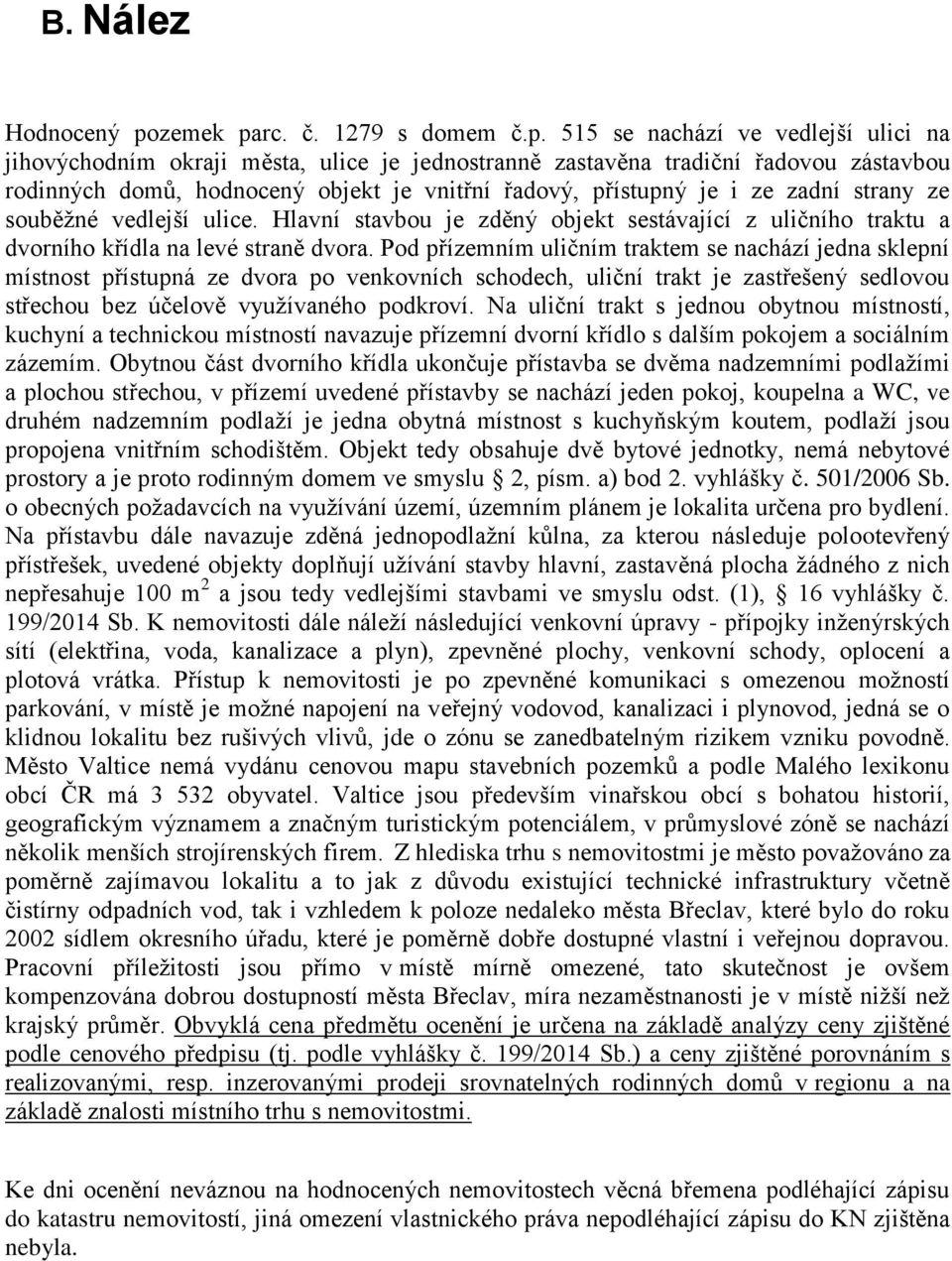 B. Nález

Hodnocený pozemek parc. č. 1279 s domem č.p. 515 se nachází ve vedlejší ulici na jihovýchodním okraji města, ulice je jednostranně zastavěna tradiční řadovou zástavbou rodinných domů, hodnocený objekt je vnitřní řadový, přístupný je i ze zadní strany ze souběžné vedlejší ulice. Hlavní stavbou je zděný objekt sestávající z uličního traktu a dvorního křídla na levé straně dvora. Pod přízemním uličním traktem se nachází jedna sklepní místnost přístupná ze dvora po venkovních schodech, uliční trakt je zastřešený sedlovou střechou bez účelově využívaného podkroví. Na uliční trakt s jednou obytnou místností, kuchyní a technickou místností navazuje přízemní dvorní křídlo s dalším pokojem a sociálním zázemím. Obytnou část dvorního křídla ukončuje přístavba se dvěma nadzemními podlažími a plochou střechou, v přízemí uvedené přístavby se nachází jeden pokoj, koupelna a WC, ve druhém nadzemním podlaží je jedna obytná místnost s kuchyňským koutem, podlaží jsou propojena vnitřním schodištěm. Objekt tedy obsahuje dvě bytové jednotky, nemá nebytové prostory a je proto rodinným domem ve smyslu § 2, písm. a) bod 2. vyhlášky č. 501/2006 Sb. o obecných požadavcích na využívání území, územním plánem je lokalita určena pro bydlení. Na přístavbu dále navazuje zděná jednopodlažní kůlna, za kterou následuje polootevřený přístřešek, uvedené objekty doplňují užívání stavby hlavní, zastavěná plocha žádného z nich nepřesahuje 100 m$^2$ a jsou tedy vedlejšími stavbami ve smyslu odst. (1), § 16 vyhlášky č. 199/2014 Sb. K nemovitosti dále náleží následující venkovní úpravy - přípojky inženýrských sítí (elektřina, voda, kanalizace a plyn), zpevněné plochy, venkovní schody, oplocení a plotová vrátka. Přístup k nemovitosti je po zpevněné komunikaci s omezenou možností parkování, v místě je možné napojení na veřejný vodovod, kanalizaci i plynovod, jedná se o klidnou lokalitu bez rušivých vlivů, jde o zónu se zanedbatelným rizikem vzniku povodně. Město Valtice nemá vydánu cenovou mapu stavebních pozemků a podle Malého lexikonu obcí ČR má 3 532 obyvatel. Valtice jsou především vinařskou obcí s bohatou historií, geografickým významem a značným turistickým potenciálem, v průmyslové zóně se nachází několik menších strojírenských firem. Z hlediska trhu s nemovitostmi je město považováno za poměrně zajímavou lokalitu a to jak z důvodu existující technické infrastruktury včetně čistírny odpadních vod, tak i vzhledem k poloze nedaleko města Břeclav, které bylo do roku 2002 sídlem okresního úřadu, které je poměrně dobře dostupné vlastní i veřejnou dopravou. Pracovní příležitosti jsou přímo v místě mírně omezené, tato skutečnost je ovšem kompenzována dobrou dostupností města Břeclav, míra nezaměstnanosti je v místě nižší než krajský průměr. Obvyklá cena předmětu ocenění je určena na základě analýzy ceny zjištěné podle cenového předpisu (tj. podle vyhlášky č. 199/2014 Sb.) a ceny zjištěné porovnáním s realizovanými, resp. inzerovanými prodeji srovnatelných rodinných domů v regionu a na základě znalosti místního trhu s nemovitostmi.

Ke dni ocenění neváznou na hodnocených nemovitostech věcná břemena podléhající zápisu do katastru nemovitostí, jiná omezení vlastnického práva nepodléhající zápisu do KN zjištěna nebyla.